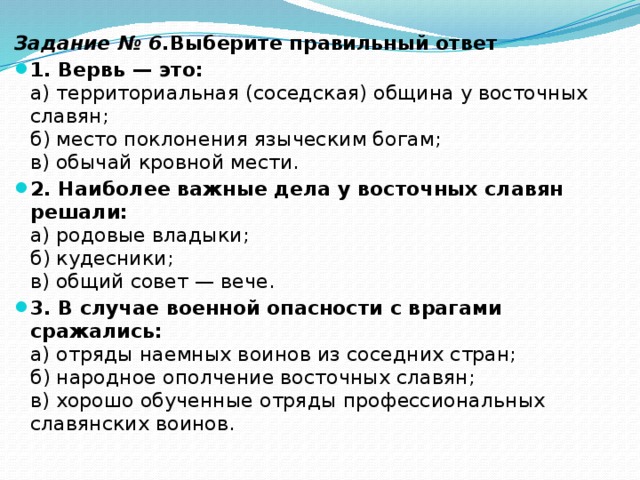 Задание № 6.Выберите правильный ответ

1. Вервь — это:
а) территориальная (соседская) община у восточных славян;
б) место поклонения языческим богам;
в) обычай кровной мести.

2. Наиболее важные дела у восточных славян решали:
а) родовые владыки;
б) кудесники;
в) общий совет — вече.

3. В случае военной опасности с врагами сражались:
а) отряды наемных воинов из соседних стран;
б) народное ополчение восточных славян;
в) хорошо обученные отряды профессиональных славянских воинов.